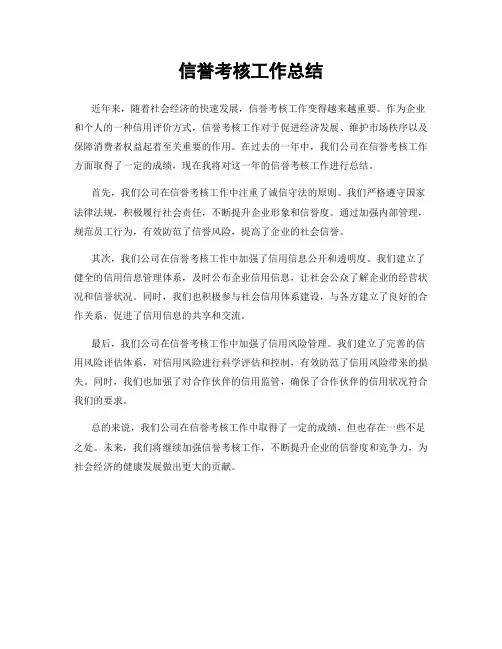 信誉考核工作总结

近年来，随着社会经济的快速发展，信誉考核工作变得越来越重要。作为企业和个人的一种信用评价方式，信誉考核工作对于促进经济发展、维护市场秩序以及保障消费者权益起着至关重要的作用。在过去的一年中，我们公司在信誉考核工作方面取得了一定的成绩，现在我将对这一年的信誉考核工作进行总结。

首先，我们公司在信誉考核工作中注重了诚信守法的原则。我们严格遵守国家法律法规，积极履行社会责任，不断提升企业形象和信誉度。通过加强内部管理，规范员工行为，有效防范了信誉风险，提高了企业的社会信誉。

其次，我们公司在信誉考核工作中加强了信用信息公开和透明度。我们建立了健全的信用信息管理体系，及时公布企业信用信息，让社会公众了解企业的经营状况和信誉状况。同时，我们也积极参与社会信用体系建设，与各方建立了良好的合作关系，促进了信用信息的共享和交流。

最后，我们公司在信誉考核工作中加强了信用风险管理。我们建立了完善的信用风险评估体系，对信用风险进行科学评估和控制，有效防范了信用风险带来的损失。同时，我们也加强了对合作伙伴的信用监管，确保了合作伙伴的信用状况符合我们的要求。

总的来说，我们公司在信誉考核工作中取得了一定的成绩，但也存在一些不足之处。未来，我们将继续加强信誉考核工作，不断提升企业的信誉度和竞争力，为社会经济的健康发展做出更大的贡献。